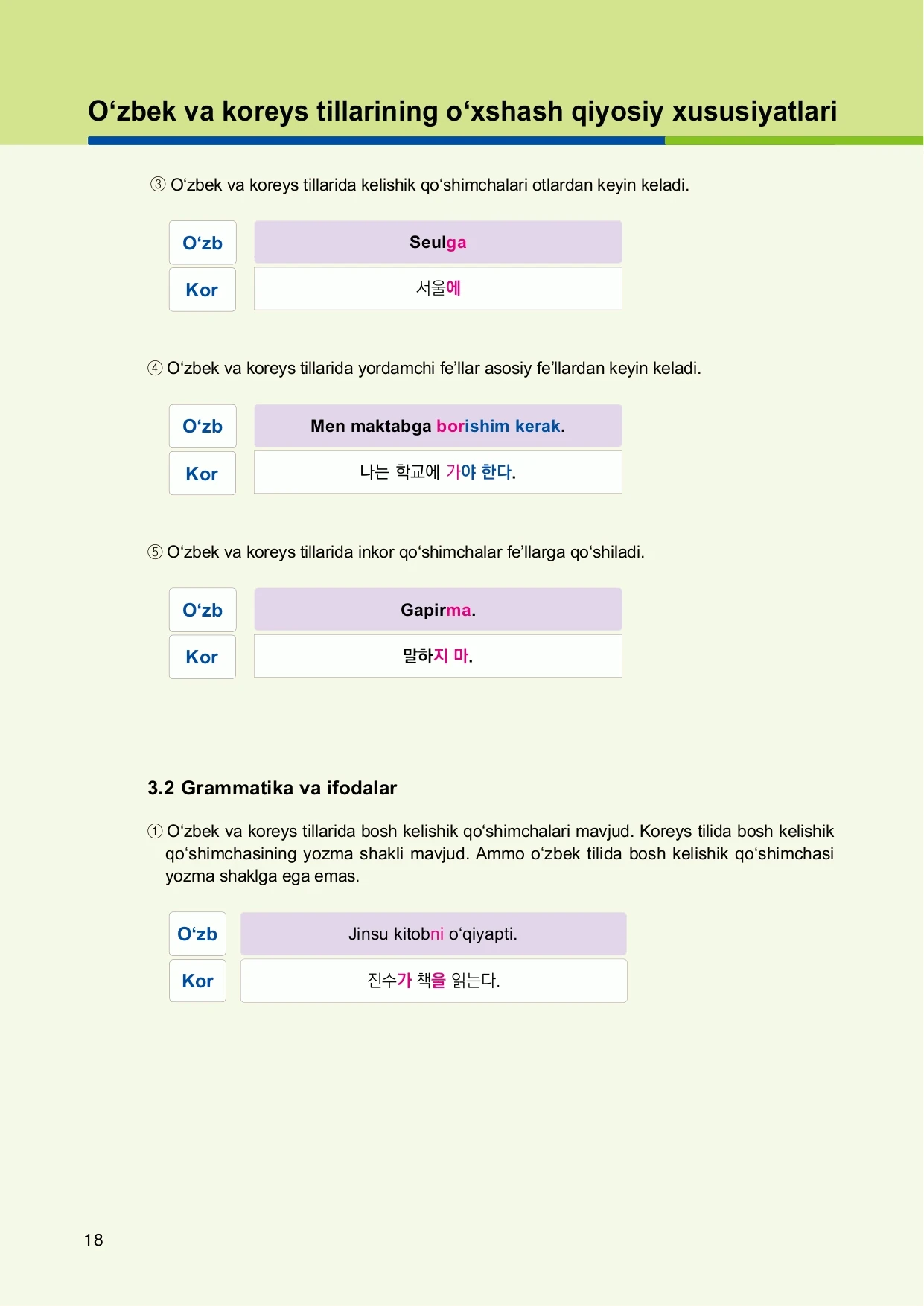 O‘zbek va koreys tillarining o‘xshash qiyosiy xususiyatlari

③ O‘zbek va koreys tillarida kelishik qo‘shimchalari otlardan keyin keladi.

| O‘zb | Seulga |
|---|---|
| Kor | 서울에 |

④ O‘zbek va koreys tillarida yordamchi fe’llar asosiy fe’llardan keyin keladi.

| O‘zb | Men maktabga borishim kerak. |
|---|---|
| Kor | 나는 학교에 가야 한다. |

⑤ O‘zbek va koreys tillarida inkor qo‘shimchalar fe’llarga qo‘shiladi.

| O‘zb | Gapirma. |
|---|---|
| Kor | 말하지 마. |

3.2 Grammatika va ifodalar

① O‘zbek va koreys tillarida bosh kelishik qo‘shimchalari mavjud. Koreys tilida bosh kelishik qo‘shimchasining yozma shakli mavjud. Ammo o‘zbek tilida bosh kelishik qo‘shimchasi yozma shaklga ega emas.

| O‘zb | Jinsu kitobni o‘qiyapti. |
|---|---|
| Kor | 진수가 책을 읽는다. |

18